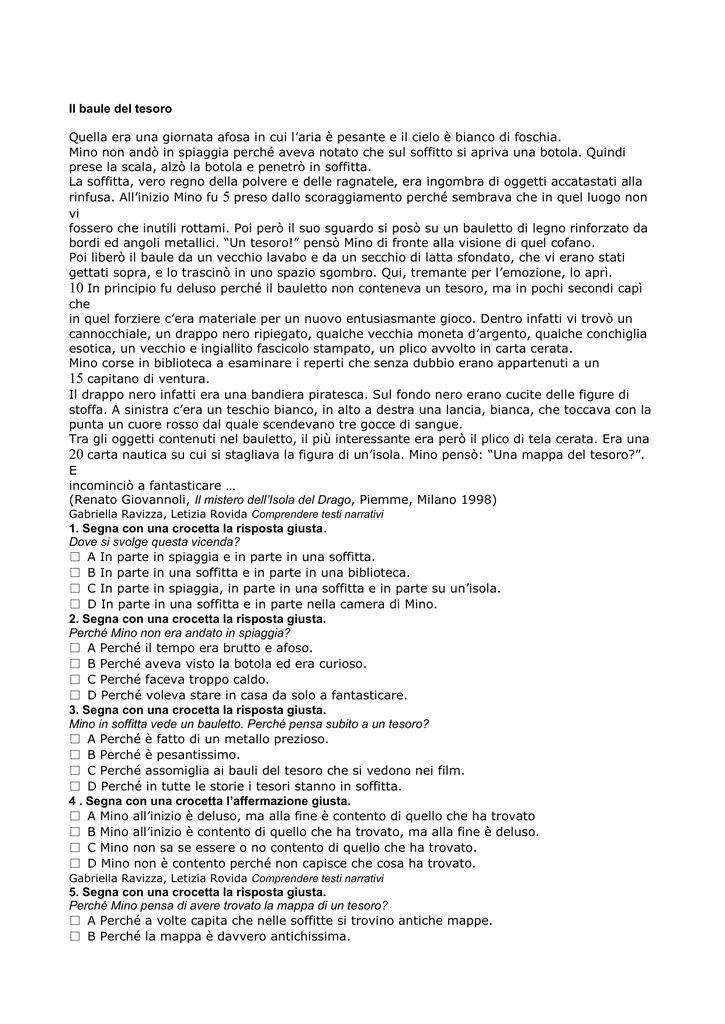 Il baule del tesoro

Quella era una giornata afosa in cui l'aria è pesante e il cielo è bianco di foschia. Mino non andò in spiaggia perché aveva notato che sul soffitto si apriva una botola. Quindi prese la scala, alzò la botola e penetrò in soffitta.
La soffitta, vero regno della polvere e delle ragnatele, era ingombra di oggetti accatastati alla rinfusa. All'inizio Mino fu 5 preso dallo scoraggiamento perché sembrava che in quel luogo non vi
fossero che inutili rottami. Poi però il suo sguardo si posò su un bauletto di legno rinforzato da bordi ed angoli metallici. "Un tesoro!" pensò Mino di fronte alla visione di quel cofano.
Poi liberò il baule da un vecchio lavabo e da un secchio di latta sfondato, che vi erano stati gettati sopra, e lo trascinò in uno spazio sgombro. Qui, tremante per l'emozione, lo aprì.
10 In principio fu deluso perché il bauletto non conteneva un tesoro, ma in pochi secondi capì che
in quel forziere c'era materiale per un nuovo entusiasmante gioco. Dentro infatti vi trovò un cannocchiale, un drappo nero ripiegato, qualche vecchia moneta d'argento, qualche conchiglia esotica, un vecchio e ingiallito fascicolo stampato, un plico avvolto in carta cerata.
Mino corse in biblioteca a esaminare i reperti che senza dubbio erano appartenuti a un
15 capitano di ventura.
Il drappo nero infatti era una bandiera piratesca. Sul fondo nero erano cucite delle figure di stoffa. A sinistra c'era un teschio bianco, in alto a destra una lancia, bianca, che toccava con la punta un cuore rosso dal quale scendevano tre gocce di sangue.
Tra gli oggetti contenuti nel bauletto, il più interessante era però il plico di tela cerata. Era una
20 carta nautica su cui si stagliava la figura di un'isola. Mino pensò: "Una mappa del tesoro?". E
incominciò a fantasticare …
(Renato Giovannoli, Il mistero dell'Isola del Drago, Piemme, Milano 1998)
Gabriella Ravizza, Letizia Rovida Comprendere testi narrativi
1. Segna con una crocetta la risposta giusta.
Dove si svolge questa vicenda?
☐ A In parte in spiaggia e in parte in una soffitta.
☐ B In parte in una soffitta e in parte in una biblioteca.
☐ C In parte in spiaggia, in parte in una soffitta e in parte su un'isola.
☐ D In parte in una soffitta e in parte nella camera di Mino.
2. Segna con una crocetta la risposta giusta.
Perché Mino non era andato in spiaggia?
☐ A Perché il tempo era brutto e afoso.
☐ B Perché aveva visto la botola ed era curioso.
☐ C Perché faceva troppo caldo.
☐ D Perché voleva stare in casa da solo a fantasticare.
3. Segna con una crocetta la risposta giusta.
Mino in soffitta vede un bauletto. Perché pensa subito a un tesoro?
☐ A Perché è fatto di un metallo prezioso.
☐ B Perché è pesantissimo.
☐ C Perché assomiglia ai bauli del tesoro che si vedono nei film.
☐ D Perché in tutte le storie i tesori stanno in soffitta.
4 . Segna con una crocetta l'affermazione giusta.
☐ A Mino all'inizio è deluso, ma alla fine è contento di quello che ha trovato
☐ B Mino all'inizio è contento di quello che ha trovato, ma alla fine è deluso.
☐ C Mino non sa se essere o no contento di quello che ha trovato.
☐ D Mino non è contento perché non capisce che cosa ha trovato.
Gabriella Ravizza, Letizia Rovida Comprendere testi narrativi
5. Segna con una crocetta la risposta giusta.
Perché Mino pensa di avere trovato la mappa di un tesoro?
☐ A Perché a volte capita che nelle soffitte si trovino antiche mappe.
☐ B Perché la mappa è davvero antichissima.